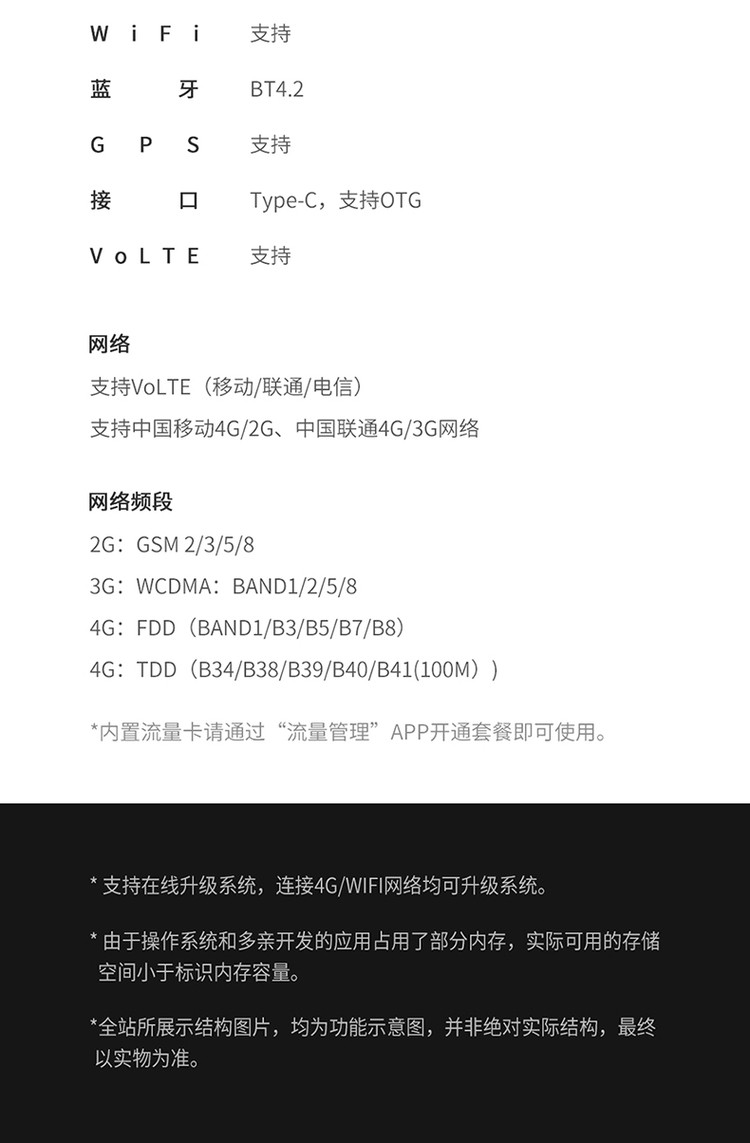 WiFi 支持

蓝牙 BT4.2

GPS 支持

接口 Type-C，支持OTG

VoLTE 支持

网络

支持VoLTE（移动/联通/电信）

支持中国移动4G/2G、中国联通4G/3G网络

网络频段

2G：GSM 2/3/5/8

3G：WCDMA：BAND1/2/5/8

4G：FDD（BAND1/B3/B5/B7/B8）

4G：TDD（B34/B38/B39/B40/B41(100M)）

*内置流量卡请通过“流量管理”APP开通套餐即可使用。

* 支持在线升级系统，连接4G/WIFI网络均可升级系统。

* 由于操作系统和多亲开发的应用占用了部分内存，实际可用的存储空间小于标识内存容量。

*全站所展示结构图片，均为功能示意图，并非绝对实际结构，最终以实物为准。